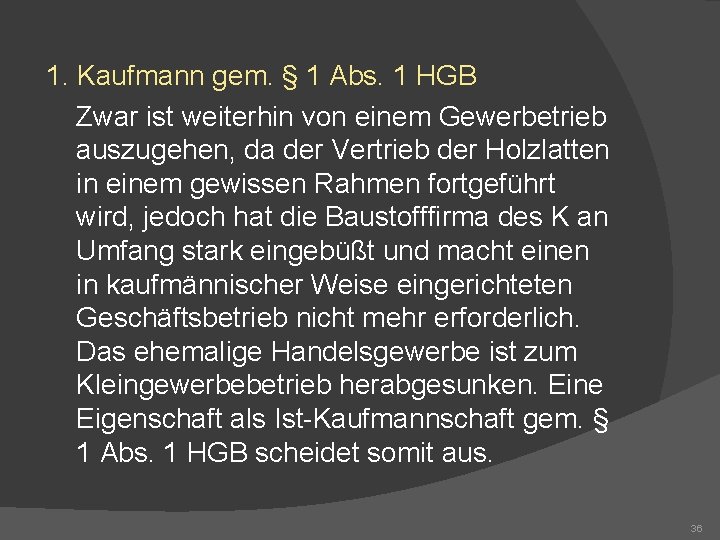 1. Kaufmann gem. § 1 Abs. 1 HGB

Zwar ist weiterhin von einem Gewerbetrieb auszugehen, da der Vertrieb der Holzlatten in einem gewissen Rahmen fortgeführt wird, jedoch hat die Baustofffirma des K an Umfang stark eingebüßt und macht einen in kaufmännischer Weise eingerichteten Geschäftsbetrieb nicht mehr erforderlich. Das ehemalige Handelsgewerbe ist zum Kleingewerbebetrieb herabgesunken. Eine Eigenschaft als Ist-Kaufmannschaft gem. § 1 Abs. 1 HGB scheidet somit aus.

36